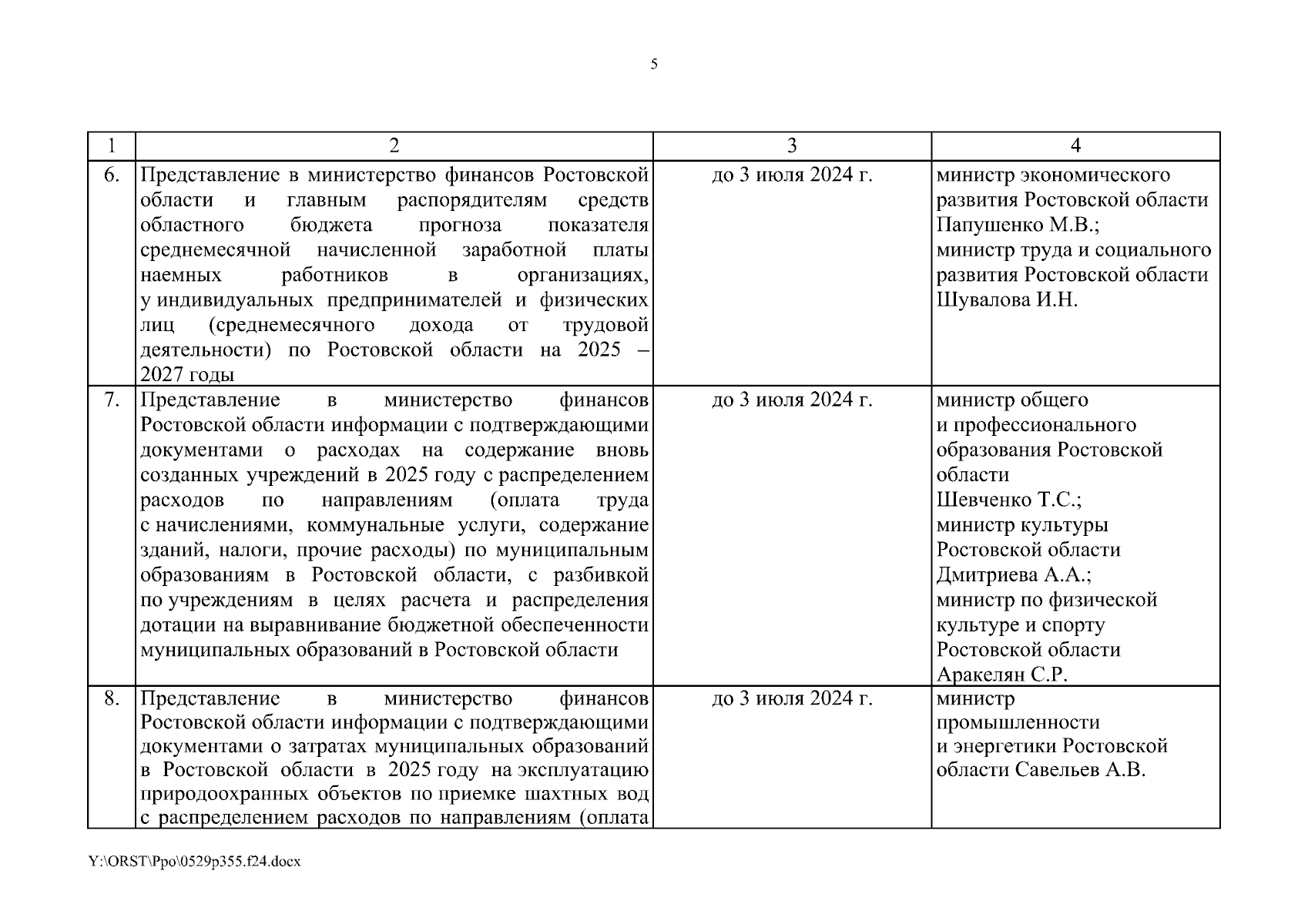 5

| 1 | 2 | 3 | 4 |
|---|---|---|---|
| 6. | Представление в министерство финансов Ростовской области и главным распорядителям средств областного бюджета прогноза показателя среднемесячной начисленной заработной платы наемных работников в организациях, у индивидуальных предпринимателей и физических лиц (среднемесячного дохода от трудовой деятельности) по Ростовской области на 2025 – 2027 годы | до 3 июля 2024 г. | министр экономического развития Ростовской области Папушенко М.В.; министр труда и социального развития Ростовской области Шувалова И.Н. |
| 7. | Представление в министерство финансов Ростовской области информации с подтверждающими документами о расходах на содержание вновь созданных учреждений в 2025 году с распределением расходов по направлениям (оплата труда с начислениями, коммунальные услуги, содержание зданий, налоги, прочие расходы) по муниципальным образованиям в Ростовской области, с разбивкой по учреждениям в целях расчета и распределения дотации на выравнивание бюджетной обеспеченности муниципальных образований в Ростовской области | до 3 июля 2024 г. | министр общего и профессионального образования Ростовской области Шевченко Т.С.; министр культуры Ростовской области Дмитриева А.А.; министр по физической культуре и спорту Ростовской области Аракелян С.Р. |
| 8. | Представление в министерство финансов Ростовской области информации с подтверждающими документами о затратах муниципальных образований в Ростовской области в 2025 году на эксплуатацию природоохранных объектов по приемке шахтных вод с распределением расходов по направлениям (оплата | до 3 июля 2024 г. | министр промышленности и энергетики Ростовской области Савельев А.В. |

Y:\ORST\Ppo\0529p355.f24.docx